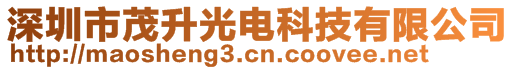 深圳市茂升光电科技有限公司
http://maosheng3.cn.coovee.net